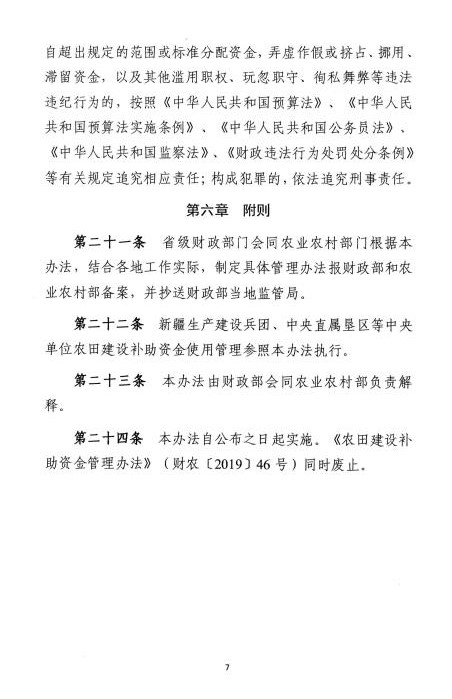 自超出规定的范围或标准分配资金，弄虚作假或挤占、挪用、滞留资金，以及其他滥用职权、玩忽职守、徇私舞弊等违法违纪行为的，按照《中华人民共和国预算法》、《中华人民共和国预算法实施条例》、《中华人民共和国公务员法》、《中华人民共和国监察法》、《财政违法行为处罚处分条例》等有关规定追究相应责任；构成犯罪的，依法追究刑事责任。

第六章　附则

第二十一条　省级财政部门会同农业农村部门根据本办法，结合各地工作实际，制定具体管理办法报财政部和农业农村部备案，并抄送财政部当地监管局。

第二十二条　新疆生产建设兵团、中央直属垦区等中央单位农田建设补助资金使用管理参照本办法执行。

第二十三条　本办法由财政部会同农业农村部负责解释。

第二十四条　本办法自公布之日起实施。《农田建设补助资金管理办法》（财农〔2019〕46号）同时废止。

7